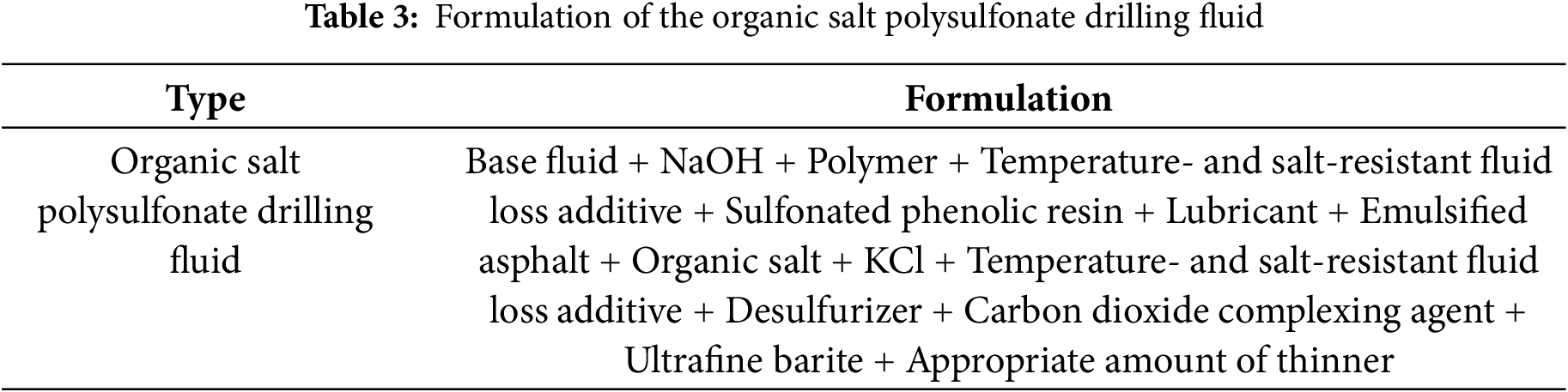 Table 3: Formulation of the organic salt polysulfonate drilling fluid

| Type | Formulation |
|---|---|
| Organic salt polysulfonate drilling fluid | Base fluid + NaOH + Polymer + Temperature- and salt-resistant fluid loss additive + Sulfonated phenolic resin + Lubricant + Emulsified asphalt + Organic salt + KCl + Temperature- and salt-resistant fluid loss additive + Desulfurizer + Carbon dioxide complexing agent + Ultrafine barite + Appropriate amount of thinner |